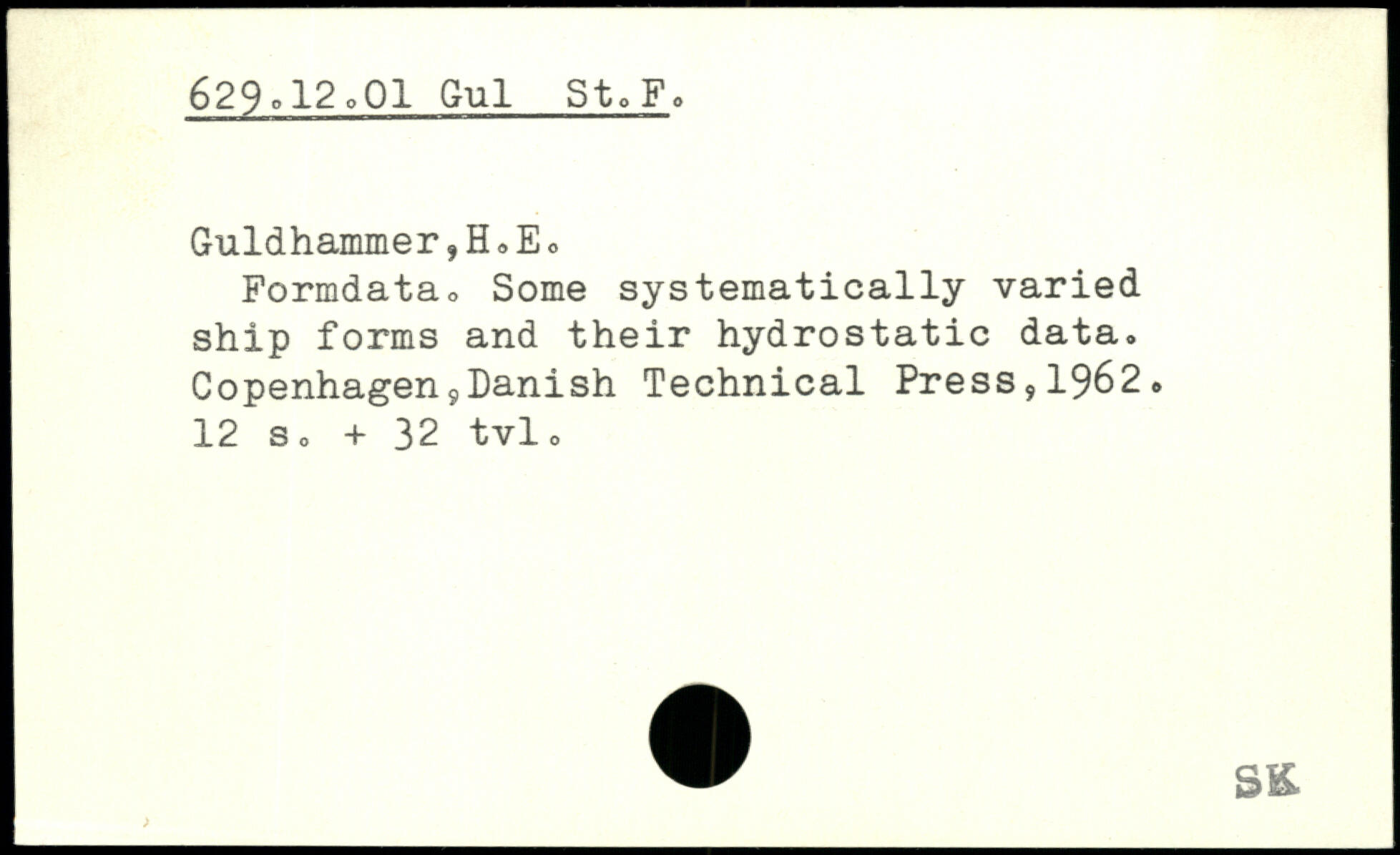 629.12.01 Gul St.F.

Guldhammer,H.E.

Formdata. Some systematically varied ship forms and their hydrostatic data. Copenhagen,Danish Technical Press,1962. 12 s. + 32 tvl.

SK